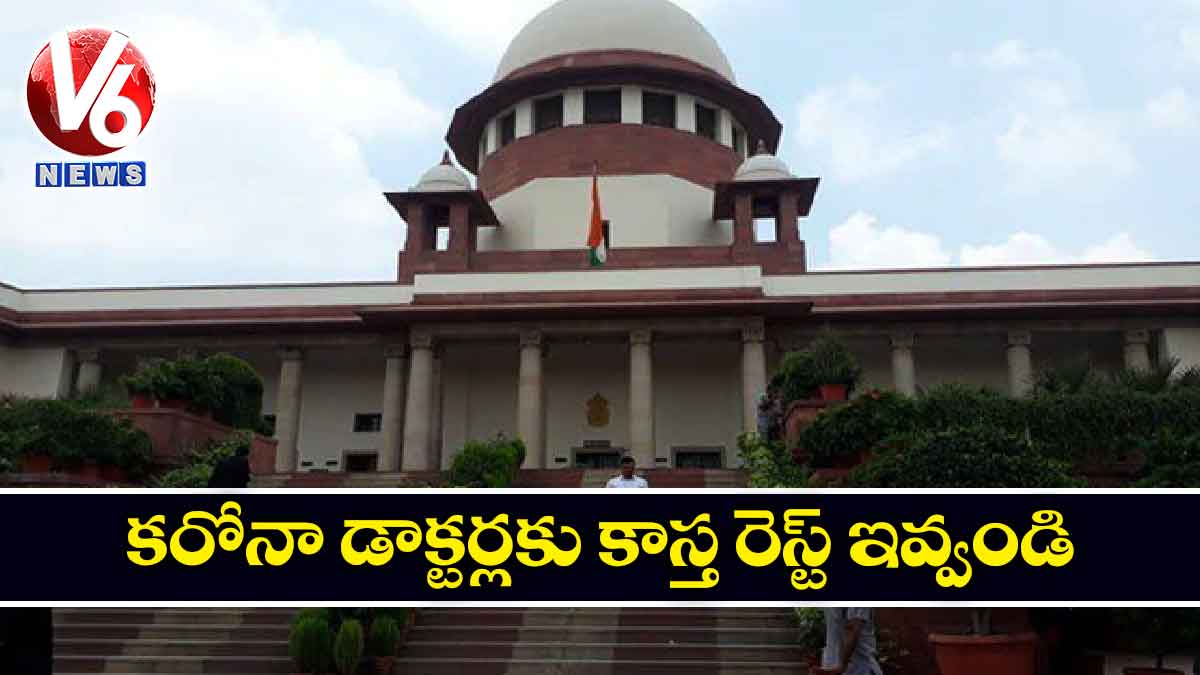 V6
NEWS

కరోనా డాక్టర్లకు కాస్త రెస్ట్ ఇవ్వండి